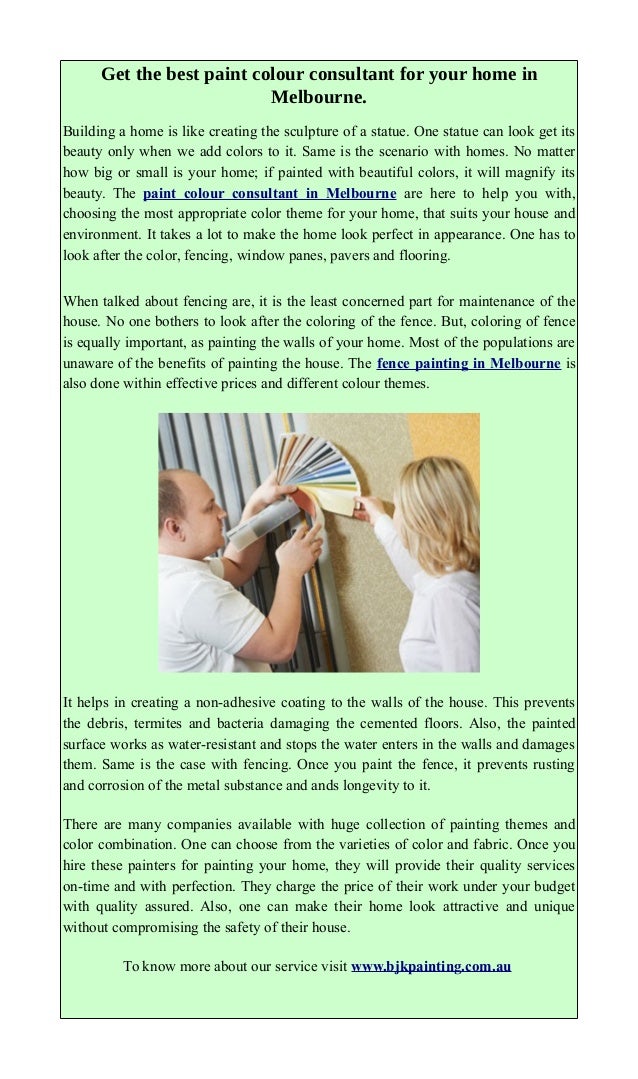 Get the best paint colour consultant for your home in Melbourne.

Building a home is like creating the sculpture of a statue. One statue can look get its beauty only when we add colors to it. Same is the scenario with homes. No matter how big or small is your home; if painted with beautiful colors, it will magnify its beauty. The paint colour consultant in Melbourne are here to help you with, choosing the most appropriate color theme for your home, that suits your house and environment. It takes a lot to make the home look perfect in appearance. One has to look after the color, fencing, window panes, pavers and flooring.

When talked about fencing are, it is the least concerned part for maintenance of the house. No one bothers to look after the coloring of the fence. But, coloring of fence is equally important, as painting the walls of your home. Most of the populations are unaware of the benefits of painting the house. The fence painting in Melbourne is also done within effective prices and different colour themes.

It helps in creating a non-adhesive coating to the walls of the house. This prevents the debris, termites and bacteria damaging the cemented floors. Also, the painted surface works as water-resistant and stops the water enters in the walls and damages them. Same is the case with fencing. Once you paint the fence, it prevents rusting and corrosion of the metal substance and ands longevity to it.

There are many companies available with huge collection of painting themes and color combination. One can choose from the varieties of color and fabric. Once you hire these painters for painting your home, they will provide their quality services on-time and with perfection. They charge the price of their work under your budget with quality assured. Also, one can make their home look attractive and unique without compromising the safety of their house.

To know more about our service visit www.bjkpainting.com.au